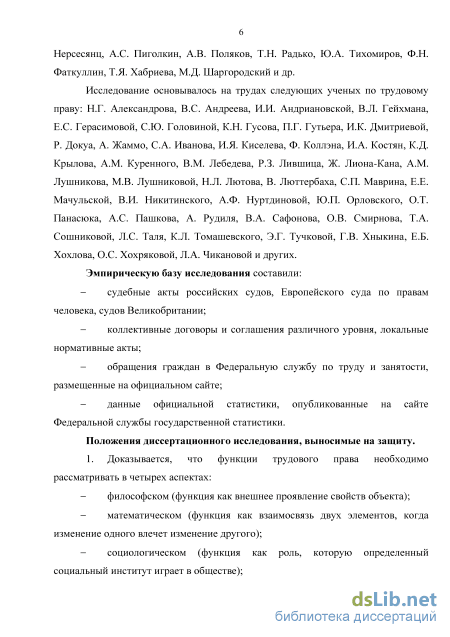 6

Нерсесянц, А.С. Пиголкин, А.В. Поляков, Т.Н. Радько, Ю.А. Тихомиров, Ф.Н. Фаткуллин, Т.Я. Хабриева, М.Д. Шаргородский и др.

Исследование основывалось на трудах следующих ученых по трудовому праву: Н.Г. Александрова, В.С. Андреева, И.И. Андриановской, В.Л. Гейхмана, Е.С. Герасимовой, С.Ю. Головиной, К.Н. Гусова, П.Г. Гутьера, И.К. Дмитриевой, Р. Докуа, А. Жаммо, С.А. Иванова, И.Я. Киселева, Ф. Коллэна, И.А. Костян, К.Д. Крылова, А.М. Куренного, В.М. Лебедева, Р.З. Лившица, Ж. Лиона-Кана, А.М. Лушникова, М.В. Лушниковой, Н.Л. Лютова, В. Люттербаха, С.П. Маврина, Е.Е. Мачульской, В.И. Никитинского, А.Ф. Нуртдиновой, Ю.П. Орловского, О.Т. Панасюка, А.С. Пашкова, А. Рудиля, В.А. Сафонова, О.В. Смирнова, Т.А. Сошниковой, Л.С. Таля, К.Л. Томашевского, Э.Г. Тучковой, Г.В. Хныкина, Е.Б. Хохлова, О.С. Хохряковой, Л.А. Чикановой и других.

Эмпирическую базу исследования составили:

– судебные акты российских судов, Европейского суда по правам человека, судов Великобритании;

– коллективные договоры и соглашения различного уровня, локальные нормативные акты;

– обращения граждан в Федеральную службу по труду и занятости, размещенные на официальном сайте;

– данные официальной статистики, опубликованные на сайте Федеральной службы государственной статистики.

Положения диссертационного исследования, выносимые на защиту.

1. Доказывается, что функции трудового права необходимо рассматривать в четырех аспектах:

– философском (функция как внешнее проявление свойств объекта);

– математическом (функция как взаимосвязь двух элементов, когда изменение одного влечет изменение другого);

– социологическом (функция как роль, которую определенный социальный институт играет в обществе);

dsLib.net
библиотека диссертаций